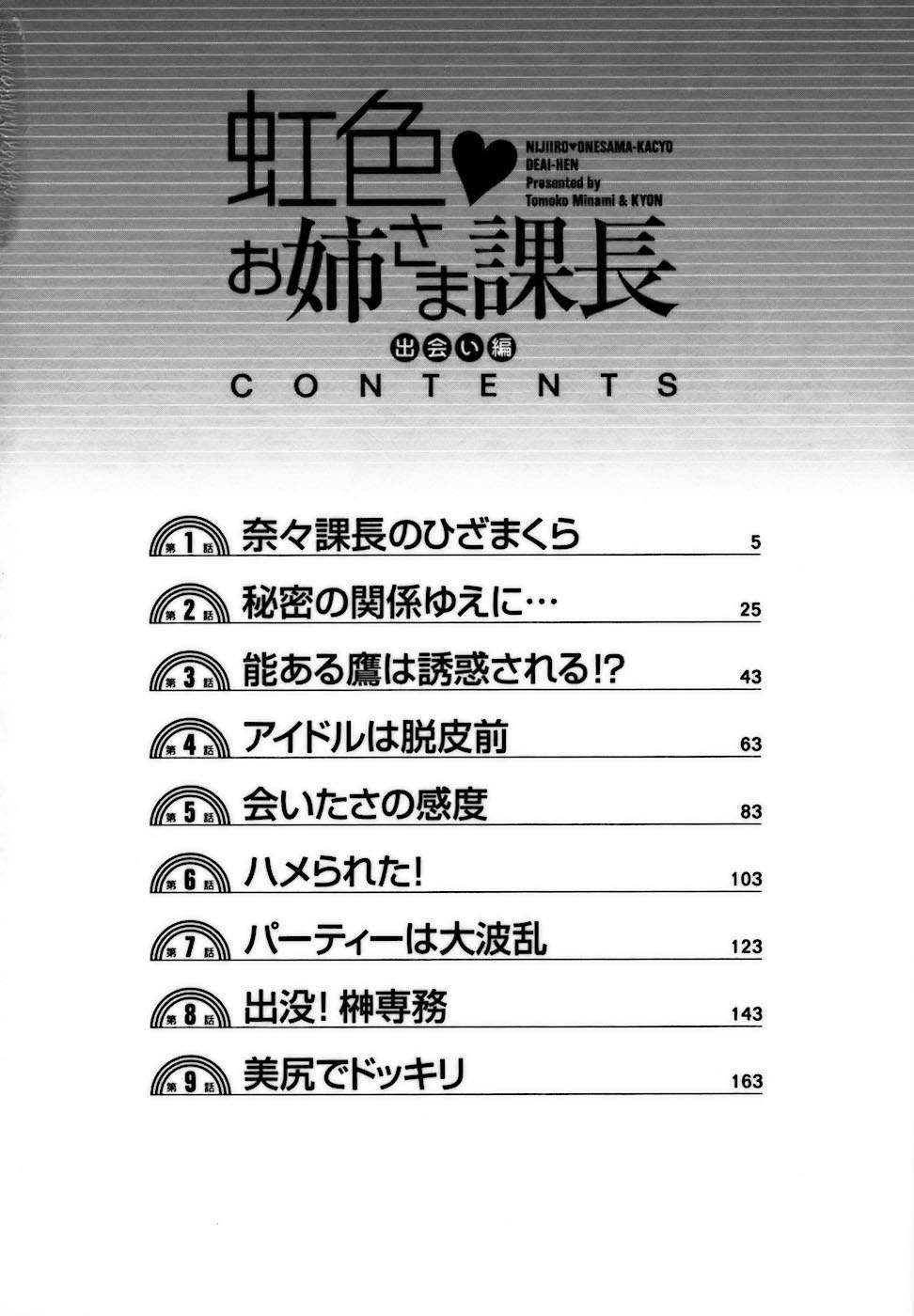 虹色♥お姉さま課長

NIJIIRO♥ONESAMA-KACYO DEAI-HEN Presented by Tomoko Minami & KYON

出会い編

CONTENTS

第1話 奈々課長のひざまくら 5

第2話 秘密の関係ゆえに… 25

第3話 能ある鷹は誘惑される!? 43

第4話 アイドルは脱皮前 63

第5話 会いたさの感度 83

第6話 ハメられた! 103

第7話 パーティーは大波乱 123

第8話 出没! 榊専務 143

第9話 美尻でドッキリ 163